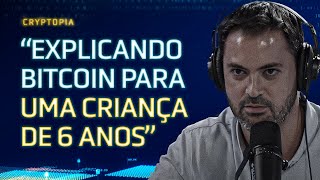 CRYPTOPIA

“EXPLICANDO BITCOIN PARA UMA CRIANÇA DE 6 ANOS”